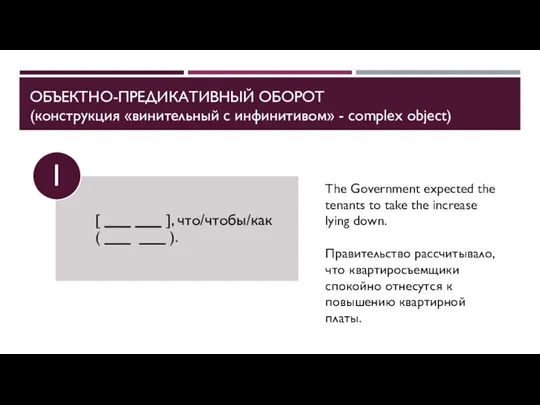 ОБЪЕКТНО-ПРЕДИКАТИВНЫЙ ОБОРОТ
(конструкция «винительный с инфинитивом» - complex object)

1

[ ___ ___ ], что/чтобы/как
( ___ ___ ).

The Government expected the tenants to take the increase lying down.

Правительство рассчитывало, что квартиросъемщики спокойно отнесутся к повышению квартирной платы.